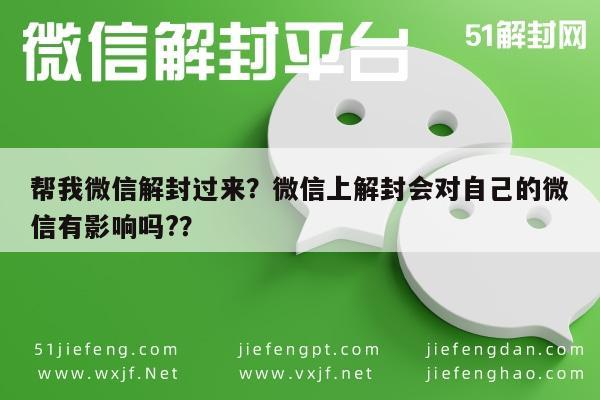 微信解封平台

51解封网

帮我微信解封过来？微信上解封会对自己的微信有影响吗??

51jiefeng.com
www.wxjf.Net

jiefengpt.com
www.vxjf.net

jiefengdan.com
jiefenghao.com